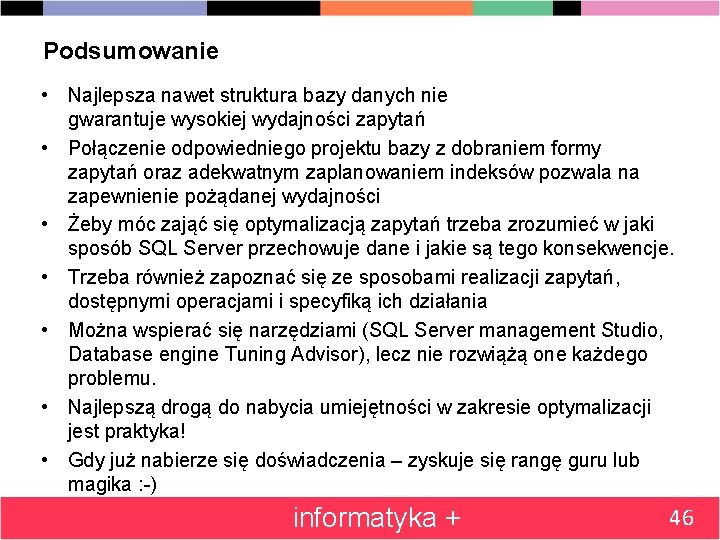 Podsumowanie

• Najlepsza nawet struktura bazy danych nie gwarantuje wysokiej wydajności zapytań
• Połączenie odpowiedniego projektu bazy z dobraniem formy zapytań oraz adekwatnym zaplanowaniem indeksów pozwala na zapewnienie pożądanej wydajności
• Żeby móc zająć się optymalizacją zapytań trzeba zrozumieć w jaki sposób SQL Server przechowuje dane i jakie są tego konsekwencje.
• Trzeba również zapoznać się ze sposobami realizacji zapytań, dostępnymi operacjami i specyfiką ich działania
• Można wspierać się narzędziami (SQL Server management Studio, Database engine Tuning Advisor), lecz nie rozwiążą one każdego problemu.
• Najlepszą drogą do nabycia umiejętności w zakresie optymalizacji jest praktyka!
• Gdy już nabierze się doświadczenia – zyskuje się rangę guru lub magika :-)

informatyka +

46